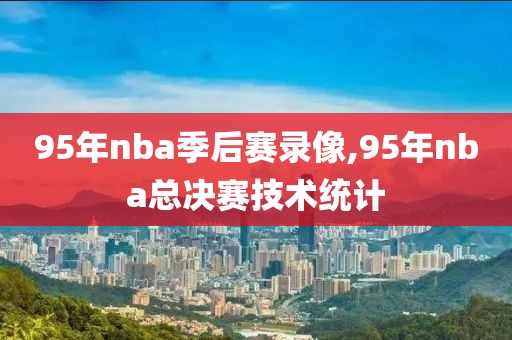 95年nba季后赛录像,95年nba总决赛技术统计